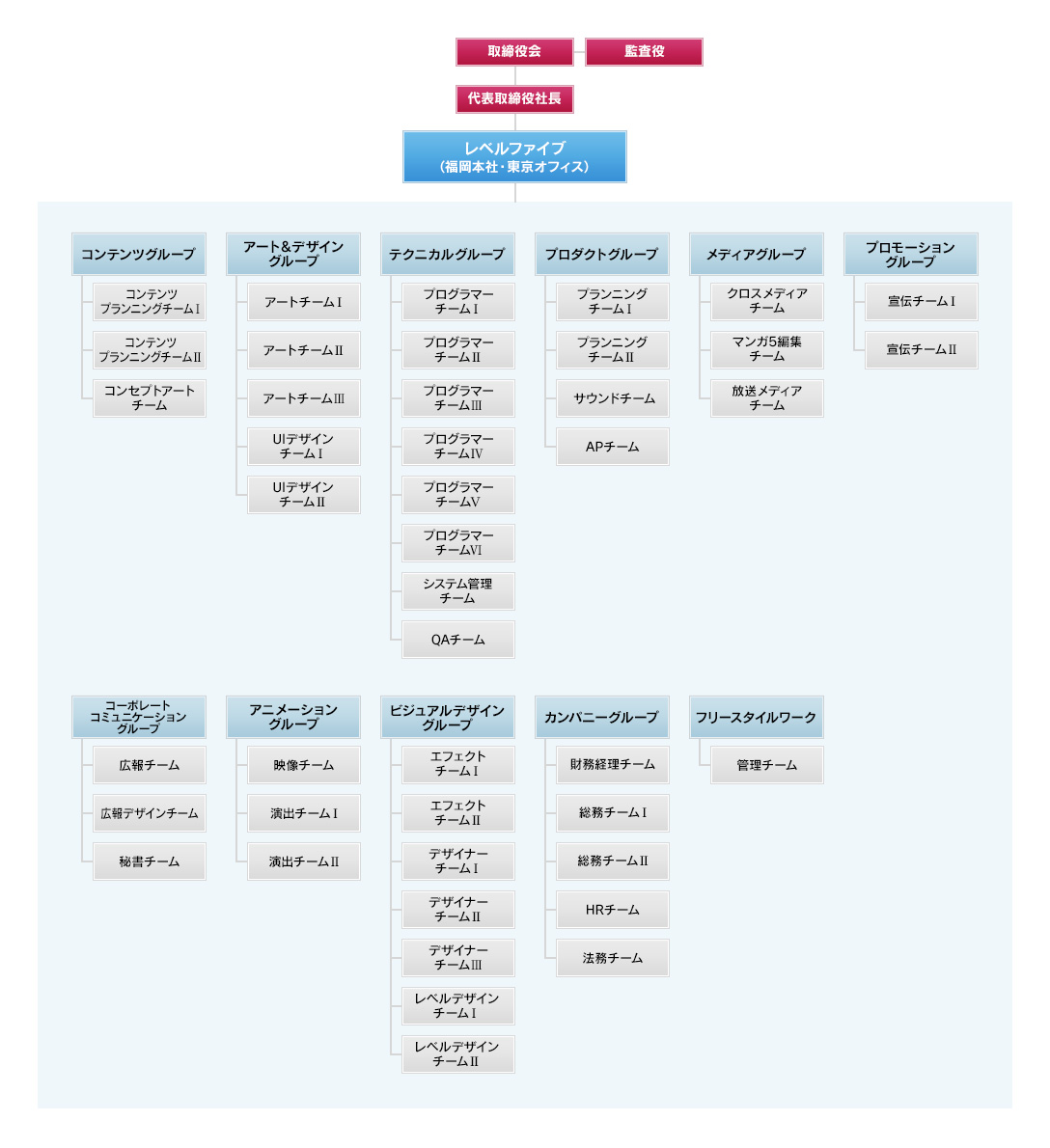 取締役会
監査役
代表取締役社長
レベルファイブ
（福岡本社・東京オフィス）

コンテンツグループ
コンテンツ プランニングチームⅠ
コンテンツ プランニングチームⅡ
コンセプトアート チーム

アート&デザイン グループ
アートチームⅠ
アートチームⅡ
アートチームⅢ
UIデザイン チームⅠ
UIデザイン チームⅡ

テクニカルグループ
プログラマー チームⅠ
プログラマー チームⅡ
プログラマー チームⅢ
プログラマー チームⅣ
プログラマー チームⅤ
プログラマー チームⅥ
システム管理 チーム
QAチーム

プロダクトグループ
プランニング チームⅠ
プランニング チームⅡ
サウンドチーム
APチーム

メディアグループ
クロスメディア チーム
マンガ5編集 チーム
放送メディア チーム

プロモーション グループ
宣伝チームⅠ
宣伝チームⅡ

コーポレート コミュニケーション グループ
広報チーム
広報デザインチーム
秘書チーム

アニメーション グループ
映像チーム
演出チームⅠ
演出チームⅡ

ビジュアルデザイン グループ
エフェクト チームⅠ
エフェクト チームⅡ
デザイナー チームⅠ
デザイナー チームⅡ
デザイナー チームⅢ
レベルデザイン チームⅠ
レベルデザイン チームⅡ

カンパニーグループ
財務経理チーム
総務チームⅠ
総務チームⅡ
HRチーム
法務チーム

フリースタイルワーク
管理チーム